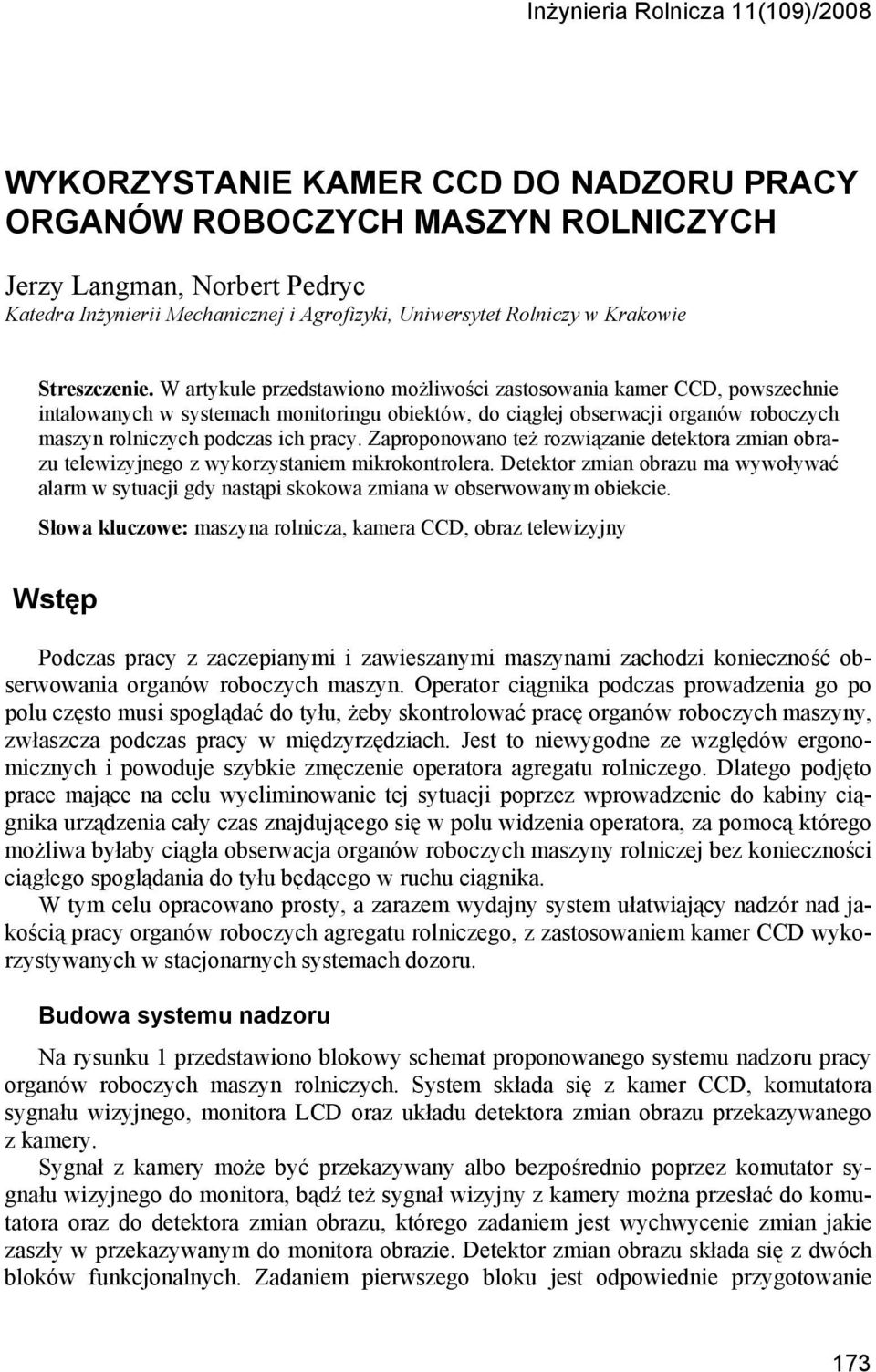 Inżynieria Rolnicza 11(109)/2008

WYKORZYSTANIE KAMER CCD DO NADZORU PRACY ORGANÓW ROBOCZYCH MASZYN ROLNICZYCH

Jerzy Langman, Norbert Pedryc
Katedra Inżynierii Mechanicznej i Agrofizyki, Uniwersytet Rolniczy w Krakowie

Streszczenie. W artykule przedstawiono możliwości zastosowania kamer CCD, powszechnie intalowanych w systemach monitoringu obiektów, do ciągłej obserwacji organów roboczych maszyn rolniczych podczas ich pracy. Zaproponowano też rozwiązanie detektora zmian obrazu telewizyjnego z wykorzystaniem mikrokontrolera. Detektor zmian obrazu ma wywoływać alarm w sytuacji gdy nastąpi skokowa zmiana w obserwowanym obiekcie.

Słowa kluczowe: maszyna rolnicza, kamera CCD, obraz telewizyjny

Wstęp

Podczas pracy z zaczepianymi i zawieszanymi maszynami zachodzi konieczność obserwowania organów roboczych maszyn. Operator ciągnika podczas prowadzenia go po polu często musi spoglądać do tyłu, żeby skontrolować pracę organów roboczych maszyny, zwłaszcza podczas pracy w międzyrzędziach. Jest to niewygodne ze względów ergonomicznych i powoduje szybkie zmęczenie operatora agregatu rolniczego. Dlatego podjęto prace mające na celu wyeliminowanie tej sytuacji poprzez wprowadzenie do kabiny ciągnika urządzenia cały czas znajdującego się w polu widzenia operatora, za pomocą którego możliwa byłaby ciągła obserwacja organów roboczych maszyny rolniczej bez konieczności ciągłego spoglądania do tyłu będącego w ruchu ciągnika.

W tym celu opracowano prosty, a zarazem wydajny system ułatwiający nadzór nad jakością pracy organów roboczych agregatu rolniczego, z zastosowaniem kamer CCD wykorzystywanych w stacjonarnych systemach dozoru.

Budowa systemu nadzoru

Na rysunku 1 przedstawiono blokowy schemat proponowanego systemu nadzoru pracy organów roboczych maszyn rolniczych. System składa się z kamer CCD, komutatora sygnału wizyjnego, monitora LCD oraz układu detektora zmian obrazu przekazywanego z kamery.

Sygnał z kamery może być przekazywany albo bezpośrednio poprzez komutator sygnału wizyjnego do monitora, bądź też sygnał wizyjny z kamery można przesłać do komutatora oraz do detektora zmian obrazu, którego zadaniem jest wychwycenie zmian jakie zaszły w przekazywanym do monitora obrazie. Detektor zmian obrazu składa się z dwóch bloków funkcjonalnych. Zadaniem pierwszego bloku jest odpowiednie przygotowanie

173